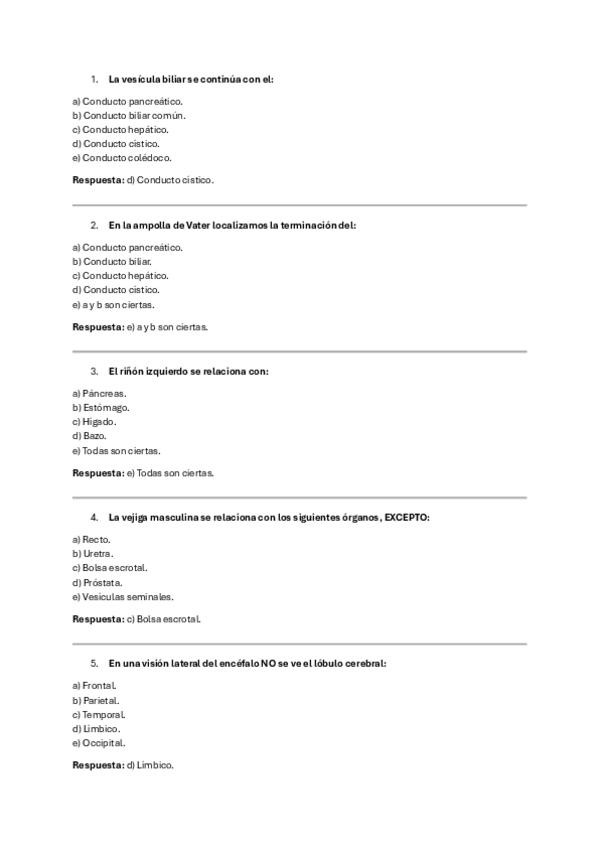 1. La vesícula biliar se continúa con el:

a) Conducto pancreático.
b) Conducto biliar común.
c) Conducto hepático.
d) Conducto cístico.
e) Conducto colédoco.

Respuesta: d) Conducto cístico.

2. En la ampolla de Vater localizamos la terminación del:

a) Conducto pancreático.
b) Conducto biliar.
c) Conducto hepático.
d) Conducto cístico.
e) a y b son ciertas.

Respuesta: e) a y b son ciertas.

3. El riñón izquierdo se relaciona con:

a) Páncreas.
b) Estómago.
c) Hígado.
d) Bazo.
e) Todas son ciertas.

Respuesta: e) Todas son ciertas.

4. La vejiga masculina se relaciona con los siguientes órganos, EXCEPTO:

a) Recto.
b) Uretra.
c) Bolsa escrotal.
d) Próstata.
e) Vesículas seminales.

Respuesta: c) Bolsa escrotal.

5. En una visión lateral del encéfalo NO se ve el lóbulo cerebral:

a) Frontal.
b) Parietal.
c) Temporal.
d) Límbico.
e) Occipital.

Respuesta: d) Límbico.